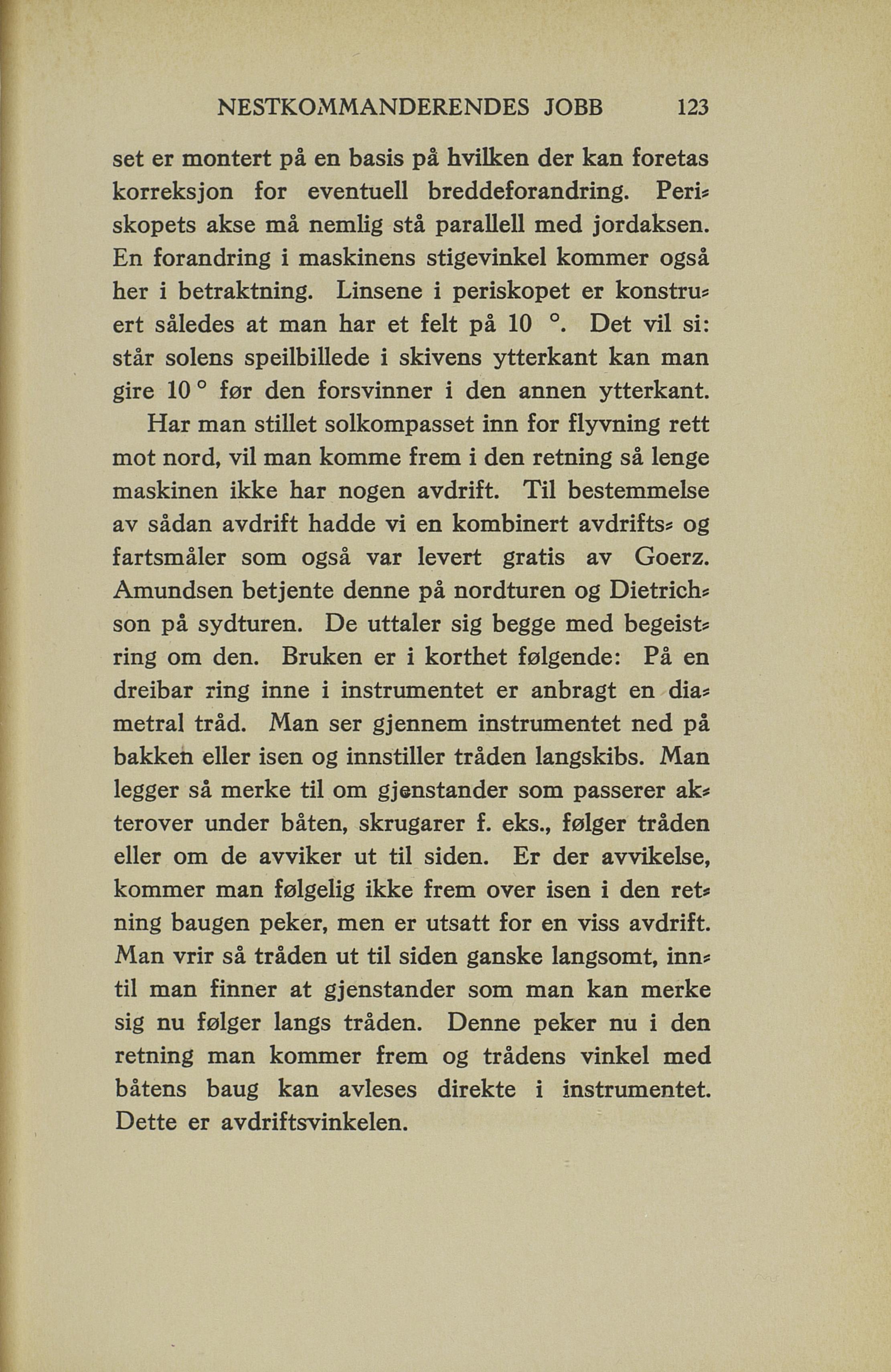 NESTKOMMANDERENDES JOBB 123

set er montert på en basis på hvilken der kan foretas korreksjon for eventuell breddeforandring. Periskopets akse må nemlig stå parallell med jordaksen. En forandring i maskinens stigevinkel kommer også her i betraktning. Linsene i periskopet er konstruert således at man har et felt på 10 °. Det vil si: står solens speilbillede i skivens ytterkant kan man gire 10 ° før den forsvinner i den annen ytterkant.

Har man stillet solkompasset inn for flyvning rett mot nord, vil man komme frem i den retning så lenge maskinen ikke har nogen avdrift. Til bestemmelse av sådan avdrift hadde vi en kombinert avdrifts- og fartsmåler som også var levert gratis av Goerz. Amundsen betjente denne på nordturen og Dietrichson på sydturen. De uttaler sig begge med begeistring om den. Bruken er i korthet følgende: På en dreibar ring inne i instrumentet er anbragt en diametral tråd. Man ser gjennem instrumentet ned på bakken eller isen og innstiller tråden langskibs. Man legger så merke til om gjenstander som passerer akterover under båten, skrugarer f. eks., følger tråden eller om de avviker ut til siden. Er der avvikelse, kommer man følgelig ikke frem over isen i den retning baugen peker, men er utsatt for en viss avdrift. Man vrir så tråden ut til siden ganske langsomt, inntil man finner at gjenstander som man kan merke sig nu følger langs tråden. Denne peker nu i den retning man kommer frem og trådens vinkel med båtens baug kan avleses direkte i instrumentet. Dette er avdriftsvinkelen.